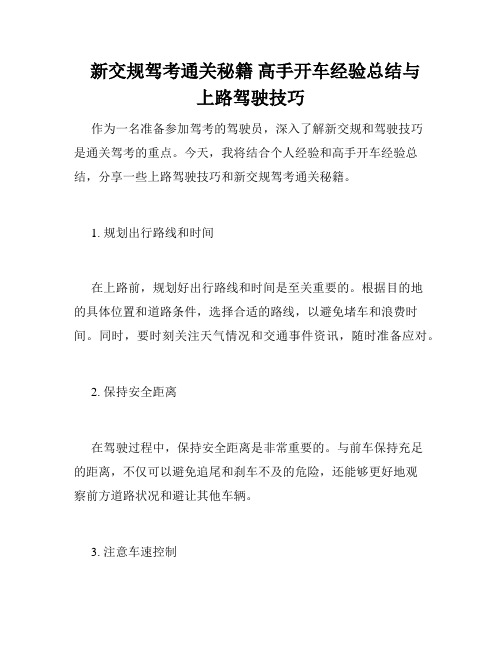 新交规驾考通关秘籍 高手开车经验总结与上路驾驶技巧

作为一名准备参加驾考的驾驶员，深入了解新交规和驾驶技巧是通关驾考的重点。今天，我将结合个人经验和高手开车经验总结，分享一些上路驾驶技巧和新交规驾考通关秘籍。

1. 规划出行路线和时间

在上路前，规划好出行路线和时间是至关重要的。根据目的地的具体位置和道路条件，选择合适的路线，以避免堵车和浪费时间。同时，要时刻关注天气情况和交通事件资讯，随时准备应对。

2. 保持安全距离

在驾驶过程中，保持安全距离是非常重要的。与前车保持充足的距离，不仅可以避免追尾和刹车不及的危险，还能够更好地观察前方道路状况和避让其他车辆。

3. 注意车速控制